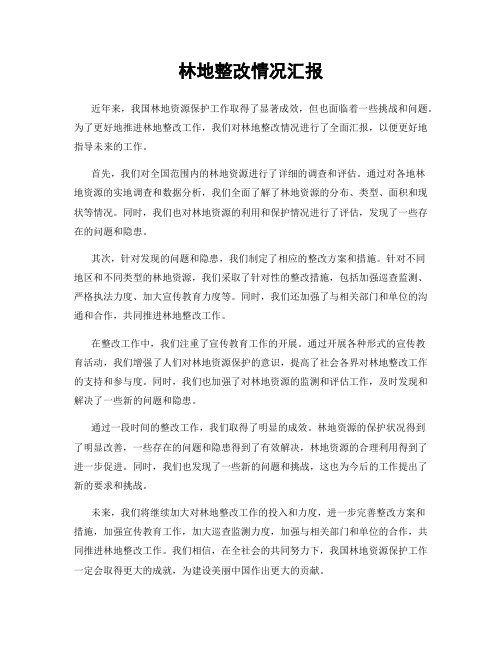 林地整改情况汇报

近年来，我国林地资源保护工作取得了显著成效，但也面临着一些挑战和问题。为了更好地推进林地整改工作，我们对林地整改情况进行了全面汇报，以便更好地指导未来的工作。

首先，我们对全国范围内的林地资源进行了详细的调查和评估。通过对各地林地资源的实地调查和数据分析，我们全面了解了林地资源的分布、类型、面积和现状等情况。同时，我们也对林地资源的利用和保护情况进行了评估，发现了一些存在的问题和隐患。

其次，针对发现的问题和隐患，我们制定了相应的整改方案和措施。针对不同地区和不同类型的林地资源，我们采取了针对性的整改措施，包括加强巡查监测、严格执法力度、加大宣传教育力度等。同时，我们还加强了与相关部门和单位的沟通和合作，共同推进林地整改工作。

在整改工作中，我们注重了宣传教育工作的开展。通过开展各种形式的宣传教育活动，我们增强了人们对林地资源保护的意识，提高了社会各界对林地整改工作的支持和参与度。同时，我们也加强了对林地资源的监测和评估工作，及时发现和解决了一些新的问题和隐患。

通过一段时间的整改工作，我们取得了明显的成效。林地资源的保护状况得到了明显改善，一些存在的问题和隐患得到了有效解决，林地资源的合理利用得到了进一步促进。同时，我们也发现了一些新的问题和挑战，这也为今后的工作提出了新的要求和挑战。

未来，我们将继续加大对林地整改工作的投入和力度，进一步完善整改方案和措施，加强宣传教育工作，加大巡查监测力度，加强与相关部门和单位的合作，共同推进林地整改工作。我们相信，在全社会的共同努力下，我国林地资源保护工作一定会取得更大的成就，为建设美丽中国作出更大的贡献。